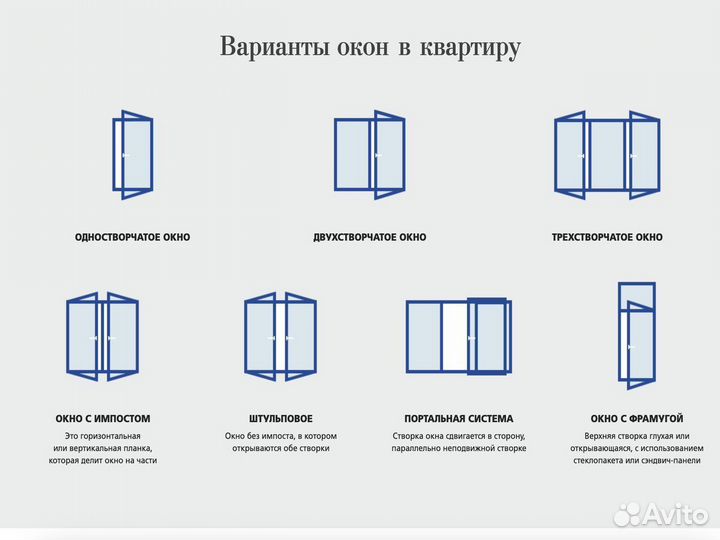 Варианты окон в квартиру

ОДНОСТВОРЧАТОЕ ОКНО

ДВУХСТВОРЧАТОЕ ОКНО

ТРЕХСТВОРЧАТОЕ ОКНО

ОКНО С ИМПОСТОМ
Это горизонтальная или вертикальная планка, которая делит окно на части

ШТУЛЬПОВОЕ
Окно без импоста, в котором открываются обе створки

ПОРТАЛЬНАЯ СИСТЕМА
Створка окна сдвигается в сторону, параллельно неподвижной створке

ОКНО С ФРАМУГОЙ
Верхняя створка глухая или открывающаяся, с использованием стеклопакета или сэндвич-панели

Avito